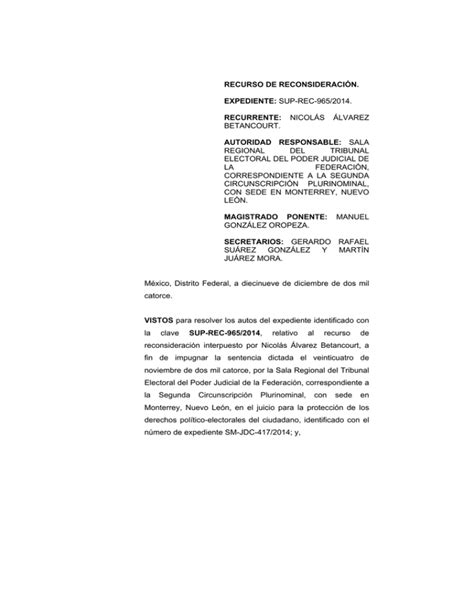 RECURSO DE RECONSIDERACIÓN.

EXPEDIENTE: SUP-REC-965/2014.

RECURRENTE: NICOLÁS ÁLVAREZ BETANCOURT.

AUTORIDAD RESPONSABLE: SALA REGIONAL DEL TRIBUNAL ELECTORAL DEL PODER JUDICIAL DE LA FEDERACIÓN, CORRESPONDIENTE A LA SEGUNDA CIRCUNSCRIPCIÓN PLURINOMINAL, CON SEDE EN MONTERREY, NUEVO LEÓN.

MAGISTRADO PONENTE: MANUEL GONZÁLEZ OROPEZA.

SECRETARIOS: GERARDO RAFAEL SUÁREZ GONZÁLEZ Y MARTÍN JUÁREZ MORA.

México, Distrito Federal, a diecinueve de diciembre de dos mil catorce.

VISTOS para resolver los autos del expediente identificado con la clave SUP-REC-965/2014, relativo al recurso de reconsideración interpuesto por Nicolás Álvarez Betancourt, a fin de impugnar la sentencia dictada el veinticuatro de noviembre de dos mil catorce, por la Sala Regional del Tribunal Electoral del Poder Judicial de la Federación, correspondiente a la Segunda Circunscripción Plurinominal, con sede en Monterrey, Nuevo León, en el juicio para la protección de los derechos político-electorales del ciudadano, identificado con el número de expediente SM-JDC-417/2014; y,